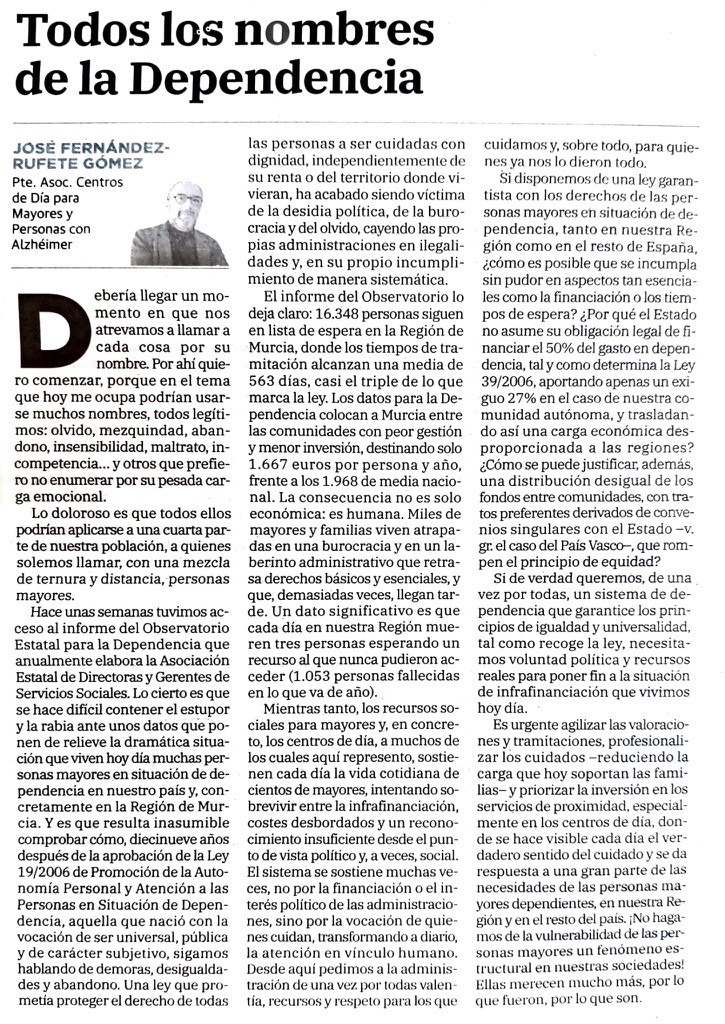 Todos los nombres de la Dependencia

JOSÉ FERNÁNDEZ-RUFETE GÓMEZ
Pte. Asoc. Centros de Día para Mayores y Personas con Alzhéimer

Debería llegar un momento en que nos atrevamos a llamar a cada cosa por su nombre. Por ahí quiero comenzar, porque en el tema que hoy me ocupa podrían usarse muchos nombres, todos legítimos: olvido, mezquindad, abandono, insensibilidad, maltrato, incompetencia... y otros que prefiero no enumerar por su pesada carga emocional.

Lo doloroso es que todos ellos podrían aplicarse a una cuarta parte de nuestra población, a quienes solemos llamar, con una mezcla de ternura y distancia, personas mayores.

Hace unas semanas tuvimos acceso al informe del Observatorio Estatal para la Dependencia que anualmente elabora la Asociación Estatal de Directoras y Gerentes de Servicios Sociales. Lo cierto es que se hace difícil contener el estupor y la rabia ante unos datos que ponen de relieve la dramática situación que viven hoy día muchas personas mayores en situación de dependencia en nuestro país y, concretamente en la Región de Murcia. Y es que resulta inasumible comprobar cómo, diecinueve años después de la aprobación de la Ley 19/2006 de Promoción de la Autonomía Personal y Atención a las Personas en Situación de Dependencia, aquella que nació con la vocación de ser universal, pública y de carácter subjetivo, sigamos hablando de demoras, desigualdades y abandono. Una ley que prometía proteger el derecho de todas las personas a ser cuidadas con dignidad, independientemente de su renta o del territorio donde vivieran, ha acabado siendo víctima de la desidia política, de la burocracia y del olvido, cayendo las propias administraciones en ilegalidades y, en su propio incumplimiento de manera sistemática.

El informe del Observatorio lo deja claro: 16.348 personas siguen en lista de espera en la Región de Murcia, donde los tiempos de tramitación alcanzan una media de 563 días, casi el triple de lo que marca la ley. Los datos para la Dependencia colocan a Murcia entre las comunidades con peor gestión y menor inversión, destinando solo 1.667 euros por persona y año, frente a los 1.968 de media nacional. La consecuencia no es solo económica: es humana. Miles de mayores y familias viven atrapadas en una burocracia y en un laberinto administrativo que retrasa derechos básicos y esenciales, y que, demasiadas veces, llegan tarde. Un dato significativo es que cada día en nuestra Región mueren tres personas esperando un recurso al que nunca pudieron acceder (1.053 personas fallecidas en lo que va de año).

Mientras tanto, los recursos sociales para mayores y, en concreto, los centros de día, a muchos de los cuales aquí represento, sostienen cada día la vida cotidiana de cientos de mayores, intentando sobrevivir entre la infrafinanciación, costes desbordados y un reconocimiento insuficiente desde el punto de vista político y, a veces, social. El sistema se sostiene muchas veces, no por la financiación o el interés político de las administraciones, sino por la vocación de quienes cuidan, transformando a diario, la atención en vínculo humano. Desde aquí pedimos a la administración de una vez por todas valentía, recursos y respeto para los que cuidamos y, sobre todo, para quienes ya nos lo dieron todo.

Si disponemos de una ley garantista con los derechos de las personas mayores en situación de dependencia, tanto en nuestra Región como en el resto de España, ¿cómo es posible que se incumpla sin pudor en aspectos tan esenciales como la financiación o los tiempos de espera? ¿Por qué el Estado no asume su obligación legal de financiar el 50% del gasto en dependencia, tal y como determina la Ley 39/2006, aportando apenas un exiguo 27% en el caso de nuestra comunidad autónoma, y trasladando así una carga económica desproporcionada a las regiones? ¿Cómo se puede justificar, además, una distribución desigual de los fondos entre comunidades, con tratos preferentes derivados de convenios singulares con el Estado –v. gr. el caso del País Vasco–, que rompen el principio de equidad?

Si de verdad queremos, de una vez por todas, un sistema de dependencia que garantice los principios de igualdad y universalidad, tal como recoge la ley, necesitamos voluntad política y recursos reales para poner fin a la situación de infrafinanciación que vivimos hoy día.

Es urgente agilizar las valoraciones y tramitaciones, profesionalizar los cuidados –reduciendo la carga que hoy soportan las familias– y priorizar la inversión en los servicios de proximidad, especialmente en los centros de día, donde se hace visible cada día el verdadero sentido del cuidado y se da respuesta a una gran parte de las necesidades de las personas mayores dependientes, en nuestra Región y en el resto del país. ¡No hagamos de la vulnerabilidad de las personas mayores un fenómeno estructural en nuestras sociedades! Ellas merecen mucho más, por lo que fueron, por lo que son.